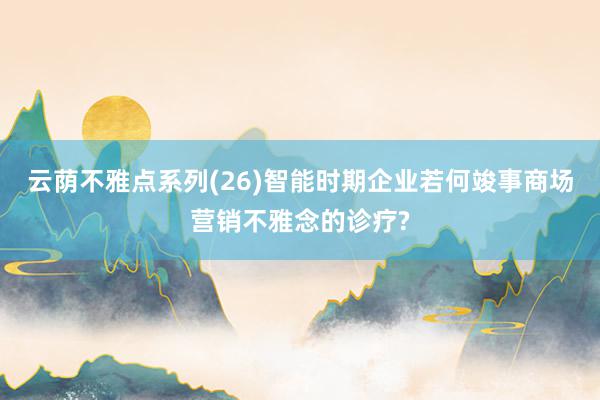 云荫不雅点系列(26)智能时期企业若何竣事商场营销不雅念的诊疗?